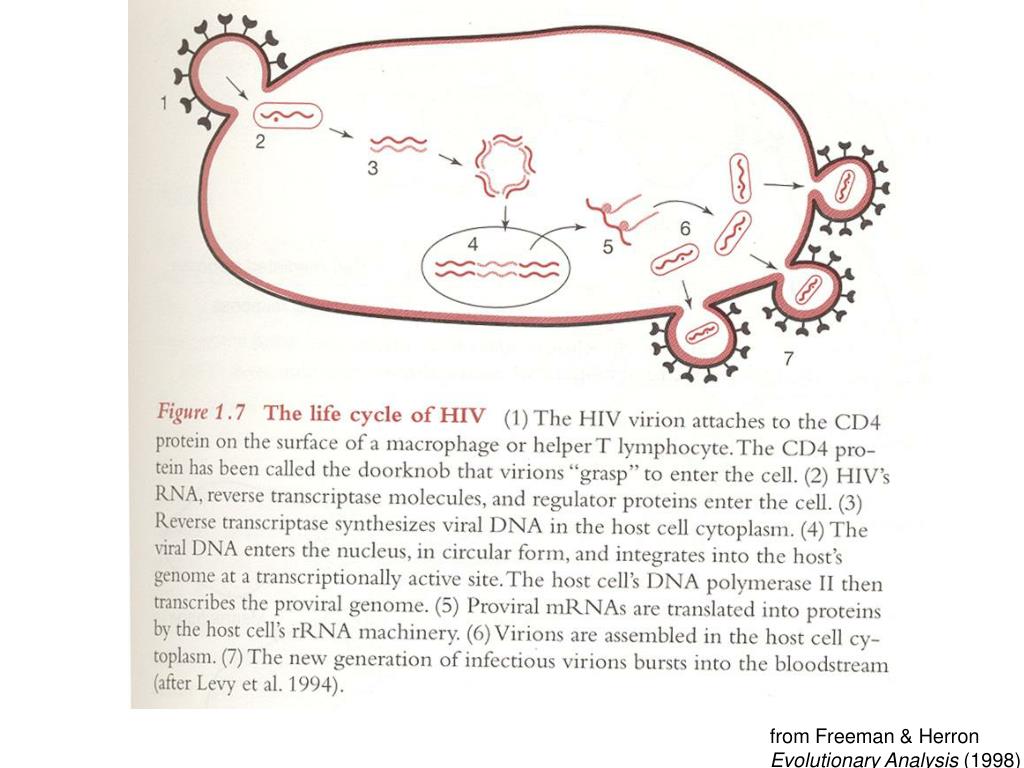 1
2
3
4
5
6
7

Figure 1.7 The life cycle of HIV (1) The HIV virion attaches to the CD4 protein on the surface of a macrophage or helper T lymphocyte. The CD4 protein has been called the doorknob that virions "grasp" to enter the cell. (2) HIV's RNA, reverse transcriptase molecules, and regulator proteins enter the cell. (3) Reverse transcriptase synthesizes viral DNA in the host cell cytoplasm. (4) The viral DNA enters the nucleus, in circular form, and integrates into the host's genome at a transcriptionally active site. The host cell's DNA polymerase II then transcribes the proviral genome. (5) Proviral mRNAs are translated into proteins by the host cell's rRNA machinery. (6) Virions are assembled in the host cell cytoplasm. (7) The new generation of infectious virions bursts into the bloodstream (after Levy et al. 1994).

from Freeman & Herron
Evolutionary Analysis (1998)